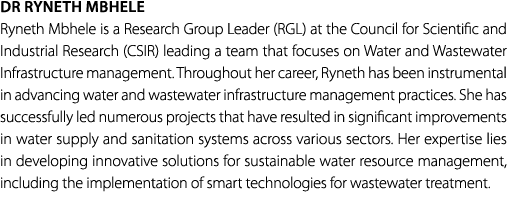 DR RYNETH MBHELE

Ryneth Mbhele is a Research Group Leader (RGL) at the Council for Scientific and Industrial Research (CSIR) leading a team that focuses on Water and Wastewater Infrastructure management. Throughout her career, Ryneth has been instrumental in advancing water and wastewater infrastructure management practices. She has successfully led numerous projects that have resulted in significant improvements in water supply and sanitation systems across various sectors. Her expertise lies in developing innovative solutions for sustainable water resource management, including the implementation of smart technologies for wastewater treatment.